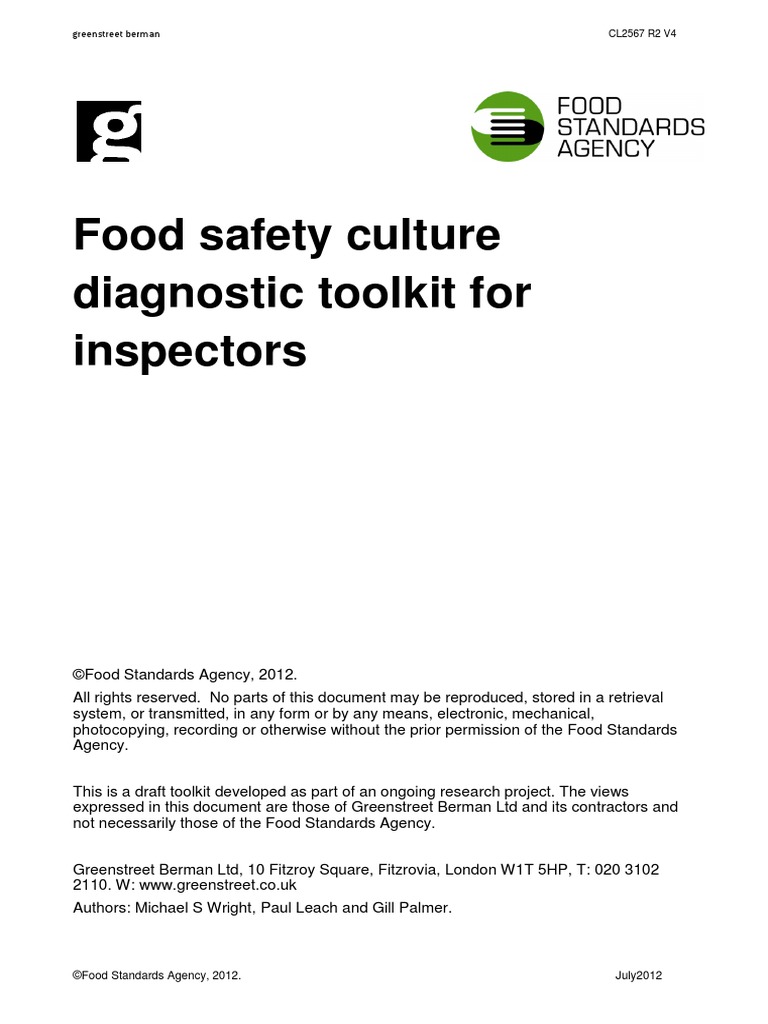 greenstreet berman

CL2567 R2 V4

g

FOOD
STANDARDS
AGENCY

Food safety culture diagnostic toolkit for inspectors

©Food Standards Agency, 2012.

All rights reserved. No parts of this document may be reproduced, stored in a retrieval system, or transmitted, in any form or by any means, electronic, mechanical, photocopying, recording or otherwise without the prior permission of the Food Standards Agency.

This is a draft toolkit developed as part of an ongoing research project. The views expressed in this document are those of Greenstreet Berman Ltd and its contractors and not necessarily those of the Food Standards Agency.

Greenstreet Berman Ltd, 10 Fitzroy Square, Fitzrovia, London W1T 5HP, T: 020 3102 2110. W: www.greenstreet.co.uk

Authors: Michael S Wright, Paul Leach and Gill Palmer.

©Food Standards Agency, 2012.

July2012